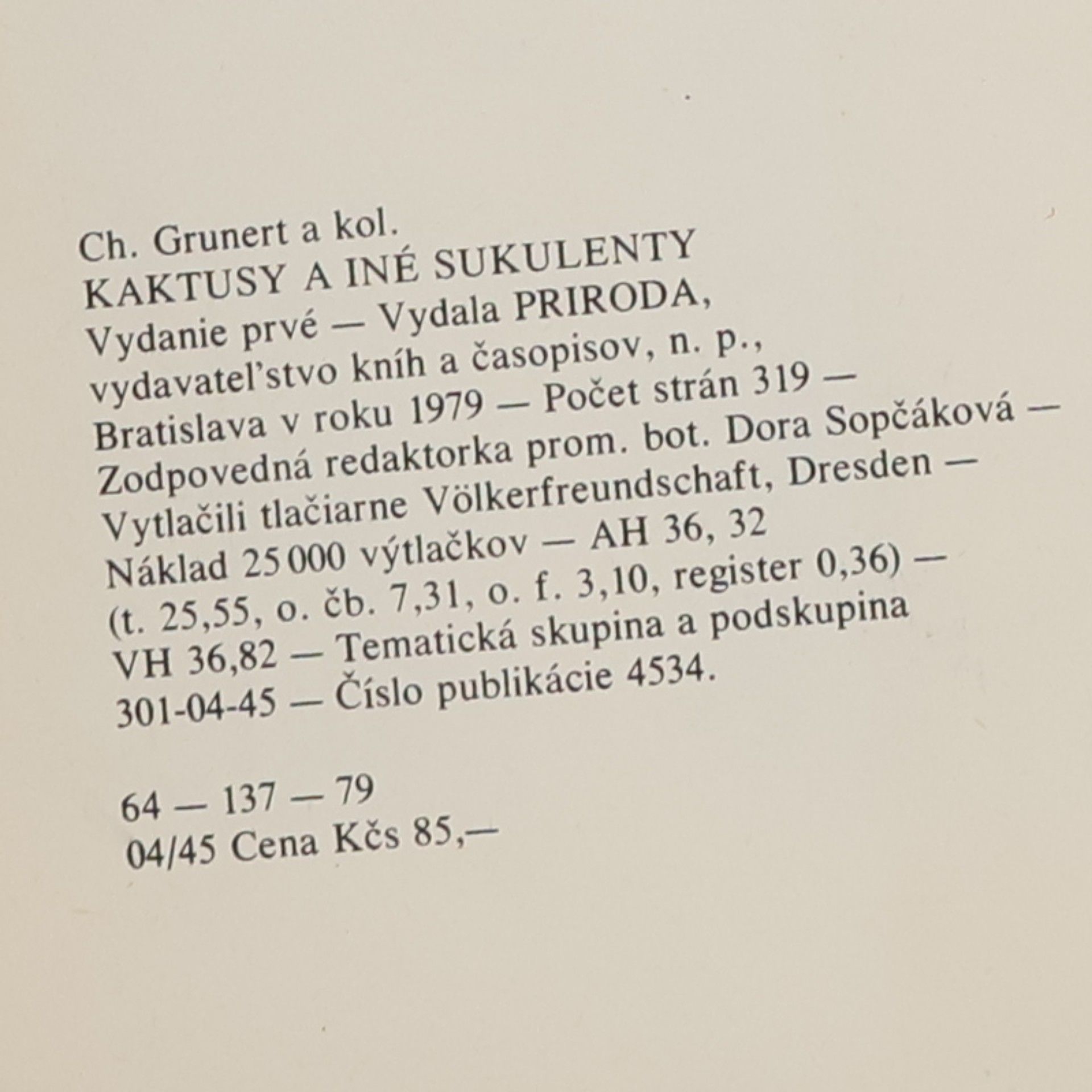 Ch. Grunert a kol.
KAKTUSY A INÉ SUKULENTY
Vydanie prvé — Vydala PRIRODA,
vydavateľstvo kníh a časopisov, n. p.,
Bratislava v roku 1979 — Počet strán 319 —
Zodpovedná redaktorka prom. bot. Dora Sopčáková —
Vytlačili tlačiarne Völkerfreundschaft, Dresden —
Náklad 25 000 výtlačkov — AH 36, 32
(t. 25,55, o. čb. 7,31, o. f. 3,10, register 0,36) —
VH 36,82 — Tematická skupina a podskupina
301-04-45 — Číslo publikácie 4534.

64 — 137 — 79
04/45 Cena Kčs 85,—